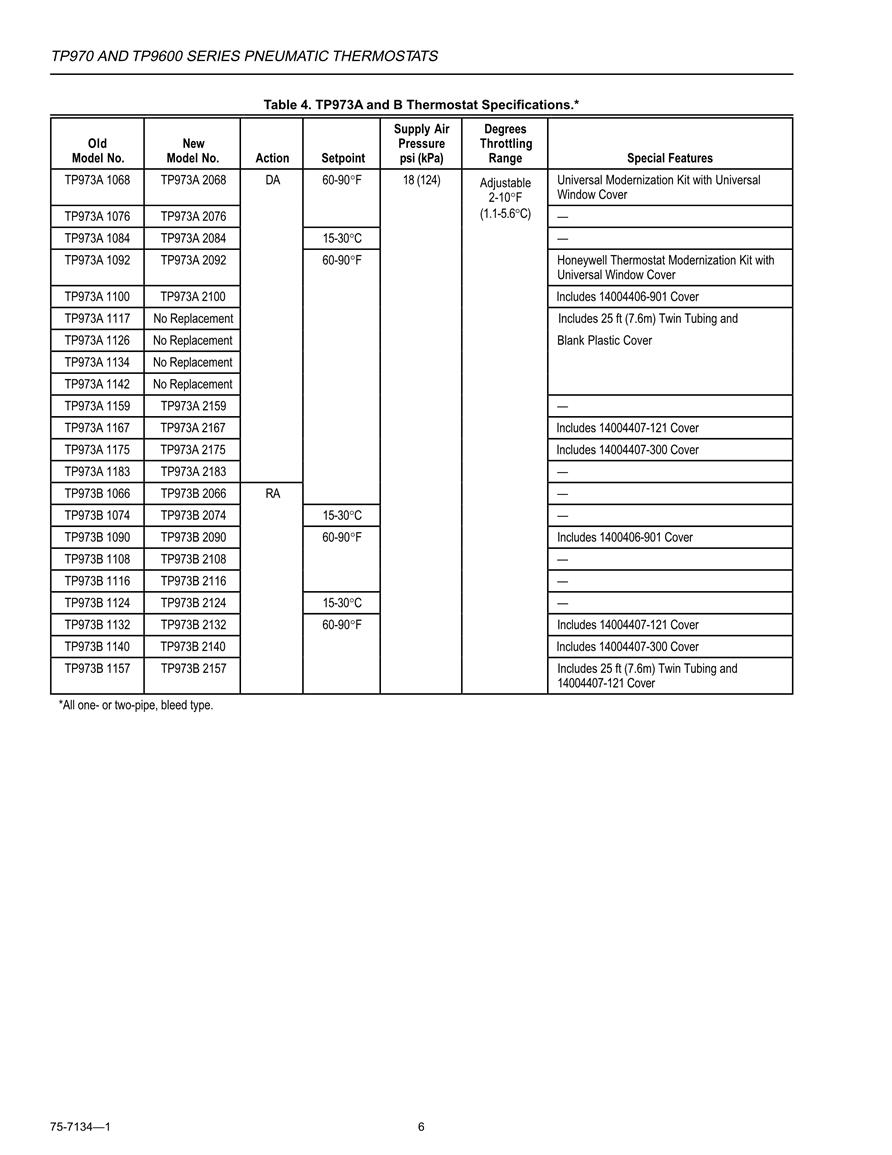 TP970 AND TP9600 SERIES PNEUMATIC THERMOSTATS

Table 4. TP973A and B Thermostat Specifications.*

| Old Model No. | New Model No. | Action | Setpoint | Supply Air Pressure psi (kPa) | Degrees Throttling Range | Special Features |
|---|---|---|---|---|---|---|
| TP973A 1068 | TP973A 2068 | DA | 60-90°F | 18 (124) | Adjustable 2-10°F (1.1-5.6°C) | Universal Modernization Kit with Universal Window Cover |
| TP973A 1076 | TP973A 2076 | | | | | — |
| TP973A 1084 | TP973A 2084 | | 15-30°C | | | — |
| TP973A 1092 | TP973A 2092 | | 60-90°F | | | Honeywell Thermostat Modernization Kit with Universal Window Cover |
| TP973A 1100 | TP973A 2100 | | | | | Includes 14004406-901 Cover |
| TP973A 1117 | No Replacement | | | | | Includes 25 ft (7.6m) Twin Tubing and Blank Plastic Cover |
| TP973A 1126 | No Replacement | | | | | |
| TP973A 1134 | No Replacement | | | | | |
| TP973A 1142 | No Replacement | | | | | |
| TP973A 1159 | TP973A 2159 | | | | | — |
| TP973A 1167 | TP973A 2167 | | | | | Includes 14004407-121 Cover |
| TP973A 1175 | TP973A 2175 | | | | | Includes 14004407-300 Cover |
| TP973A 1183 | TP973A 2183 | | | | | — |
| TP973B 1066 | TP973B 2066 | RA | | | | — |
| TP973B 1074 | TP973B 2074 | | 15-30°C | | | — |
| TP973B 1090 | TP973B 2090 | | 60-90°F | | | Includes 1400406-901 Cover |
| TP973B 1108 | TP973B 2108 | | | | | — |
| TP973B 1116 | TP973B 2116 | | | | | — |
| TP973B 1124 | TP973B 2124 | | 15-30°C | | | — |
| TP973B 1132 | TP973B 2132 | | 60-90°F | | | Includes 14004407-121 Cover |
| TP973B 1140 | TP973B 2140 | | | | | Includes 14004407-300 Cover |
| TP973B 1157 | TP973B 2157 | | | | | Includes 25 ft (7.6m) Twin Tubing and 14004407-121 Cover |

*All one- or two-pipe, bleed type.

75-7134—1

6